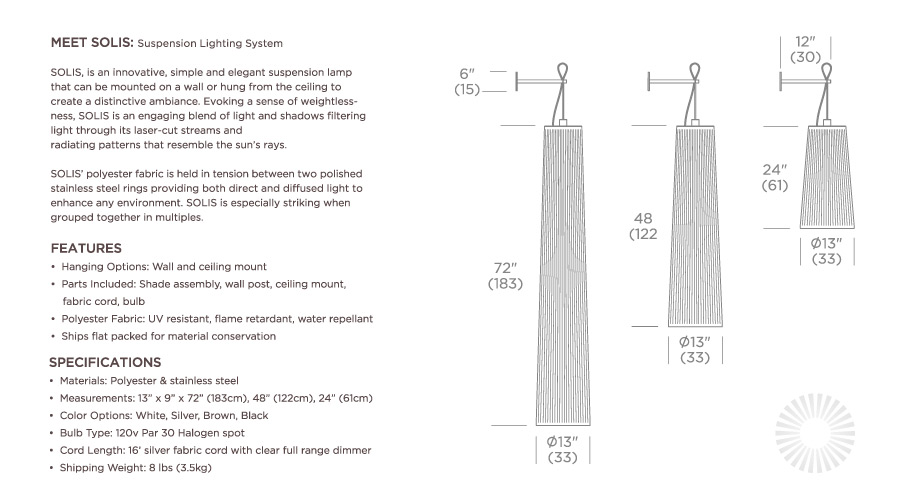 MEET SOLIS: Suspension Lighting System

SOLIS, is an innovative, simple and elegant suspension lamp that can be mounted on a wall or hung from the ceiling to create a distinctive ambiance. Evoking a sense of weightlessness, SOLIS is an engaging blend of light and shadows filtering light through its laser-cut streams and radiating patterns that resemble the sun's rays.

SOLIS' polyester fabric is held in tension between two polished stainless steel rings providing both direct and diffused light to enhance any environment. SOLIS is especially striking when grouped together in multiples.

FEATURES
• Hanging Options: Wall and ceiling mount
• Parts Included: Shade assembly, wall post, ceiling mount, fabric cord, bulb
• Polyester Fabric: UV resistant, flame retardant, water repellant
• Ships flat packed for material conservation

SPECIFICATIONS
• Materials: Polyester & stainless steel
• Measurements: 13" x 9" x 72" (183cm), 48" (122cm), 24" (61cm)
• Color Options: White, Silver, Brown, Black
• Bulb Type: 120v Par 30 Halogen spot
• Cord Length: 16' silver fabric cord with clear full range dimmer
• Shipping Weight: 8 lbs (3.5kg)

6" (15)
72" (183)
Ø13" (33)
48 (122
Ø13" (33)
12" (30)
24" (61)
Ø13" (33)